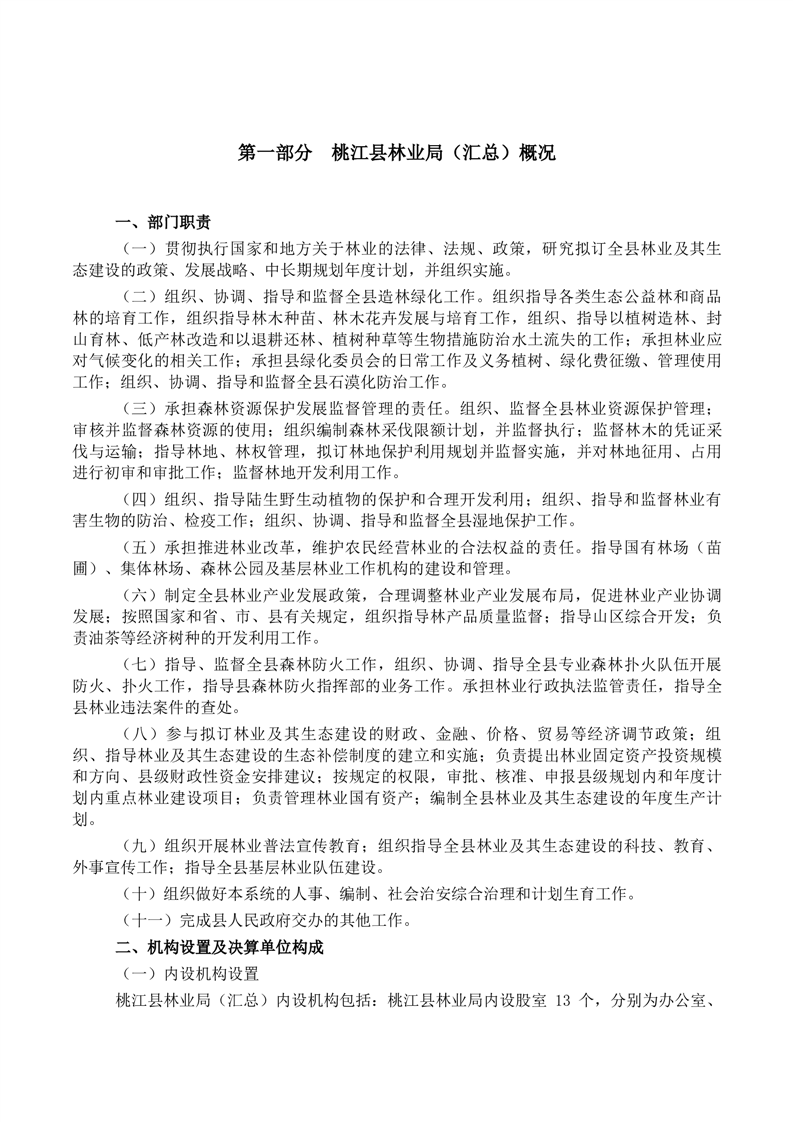 第一部分　桃江县林业局（汇总）概况

一、部门职责

（一）贯彻执行国家和地方关于林业的法律、法规、政策，研究拟订全县林业及其生态建设的政策、发展战略、中长期规划年度计划，并组织实施。

（二）组织、协调、指导和监督全县造林绿化工作。组织指导各类生态公益林和商品林的培育工作，组织指导林木种苗、林木花卉发展与培育工作，组织、指导以植树造林、封山育林、低产林改造和以退耕还林、植树种草等生物措施防治水土流失的工作；承担林业应对气候变化的相关工作；承担县绿化委员会的日常工作及义务植树、绿化费征缴、管理使用工作；组织、协调、指导和监督全县石漠化防治工作。

（三）承担森林资源保护发展监督管理的责任。组织、监督全县林业资源保护管理；审核并监督森林资源的使用；组织编制森林采伐限额计划，并监督执行；监督林木的凭证采伐与运输；指导林地、林权管理，拟订林地保护利用规划并监督实施，并对林地征用、占用进行初审和审批工作；监督林地开发利用工作。

（四）组织、指导陆生野生动植物的保护和合理开发利用；组织、指导和监督林业有害生物的防治、检疫工作；组织、协调、指导和监督全县湿地保护工作。

（五）承担推进林业改革，维护农民经营林业的合法权益的责任。指导国有林场（苗圃）、集体林场、森林公园及基层林业工作机构的建设和管理。

（六）制定全县林业产业发展政策，合理调整林业产业发展布局，促进林业产业协调发展；按照国家和省、市、县有关规定，组织指导林产品质量监督；指导山区综合开发；负责油茶等经济树种的开发利用工作。

（七）指导、监督全县森林防火工作，组织、协调、指导全县专业森林扑火队伍开展防火、扑火工作，指导县森林防火指挥部的业务工作。承担林业行政执法监管责任，指导全县林业违法案件的查处。

（八）参与拟订林业及其生态建设的财政、金融、价格、贸易等经济调节政策；组织、指导林业及其生态建设的生态补偿制度的建立和实施；负责提出林业固定资产投资规模和方向、县级财政性资金安排建议；按规定的权限，审批、核准、申报县级规划内和年度计划内重点林业建设项目；负责管理林业国有资产；编制全县林业及其生态建设的年度生产计划。

（九）组织开展林业普法宣传教育；组织指导全县林业及其生态建设的科技、教育、外事宣传工作；指导全县基层林业队伍建设。

（十）组织做好本系统的人事、编制、社会治安综合治理和计划生育工作。

（十一）完成县人民政府交办的其他工作。

二、机构设置及决算单位构成

（一）内设机构设置

桃江县林业局（汇总）内设机构包括：桃江县林业局内设股室 13 个，分别为办公室、